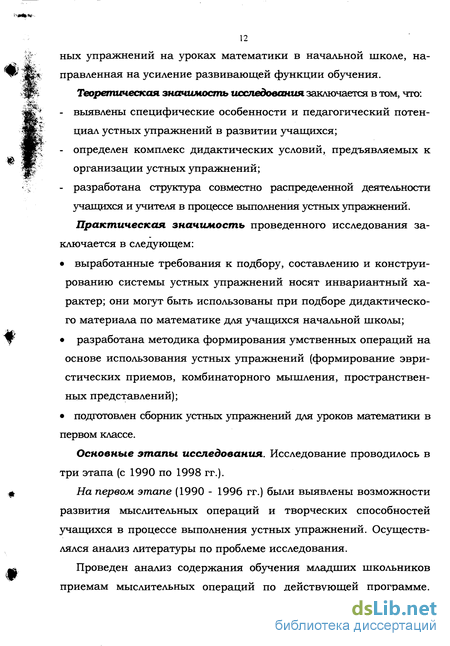 12

ных упражнений на уроках математики в начальной школе, направленная на усиление развивающей функции обучения.

Теоретическая значимость исследования заключается в том, что:

- выявлены специфические особенности и педагогический потенциал устных упражнений в развитии учащихся;

- определен комплекс дидактических условий, предъявляемых к организации устных упражнений;

- разработана структура совместно распределенной деятельности учащихся и учителя в процессе выполнения устных упражнений.

Практическая значимость проведенного исследования заключается в следующем:

• выработанные требования к подбору, составлению и конструированию системы устных упражнений носят инвариантный характер; они могут быть использованы при подборе дидактического материала по математике для учащихся начальной школы;

• разработана методика формирования умственных операций на основе использования устных упражнений (формирование эвристических приемов, комбинаторного мышления, пространственных представлений);

• подготовлен сборник устных упражнений для уроков математики в первом классе.

Основные этапы исследования. Исследование проводилось в три этапа (с 1990 по 1998 гг.).

На первом этапе (1990 - 1996 гг.) были выявлены возможности развития мыслительных операций и творческих способностей учащихся в процессе выполнения устных упражнений. Осуществлялся анализ литературы по проблеме исследования.

Проведен анализ содержания обучения младших школьников приемам мыслительных операций по действующей программе.

dsLib.net
библиотека диссертаций